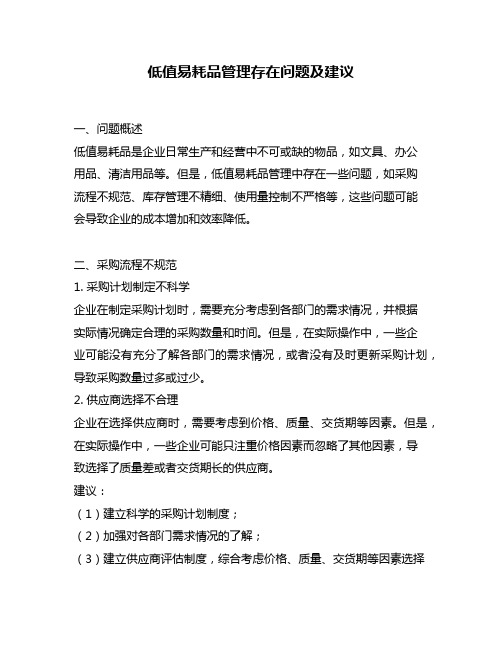 低值易耗品管理存在问题及建议

一、问题概述
低值易耗品是企业日常生产和经营中不可或缺的物品，如文具、办公用品、清洁用品等。但是，低值易耗品管理中存在一些问题，如采购流程不规范、库存管理不精细、使用量控制不严格等，这些问题可能会导致企业的成本增加和效率降低。

二、采购流程不规范
1. 采购计划制定不科学
企业在制定采购计划时，需要充分考虑到各部门的需求情况，并根据实际情况确定合理的采购数量和时间。但是，在实际操作中，一些企业可能没有充分了解各部门的需求情况，或者没有及时更新采购计划，导致采购数量过多或过少。
2. 供应商选择不合理
企业在选择供应商时，需要考虑到价格、质量、交货期等因素。但是，在实际操作中，一些企业可能只注重价格因素而忽略了其他因素，导致选择了质量差或者交货期长的供应商。
建议：
（1）建立科学的采购计划制度；
（2）加强对各部门需求情况的了解；
（3）建立供应商评估制度，综合考虑价格、质量、交货期等因素选择